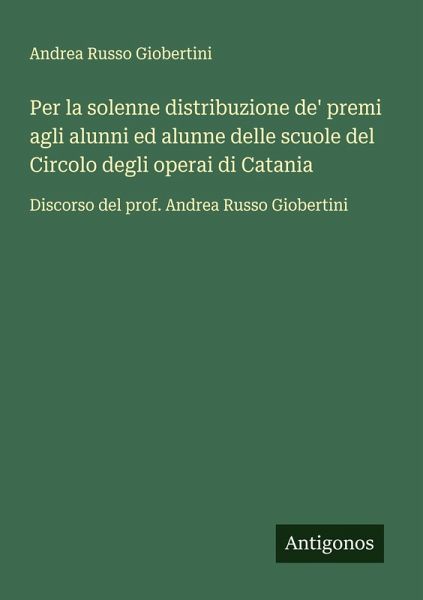 Andrea Russo Giobertini

Per la solenne distribuzione de' premi agli alunni ed alunne delle scuole del Circolo degli operai di Catania

Discorso del prof. Andrea Russo Giobertini

Antigonos